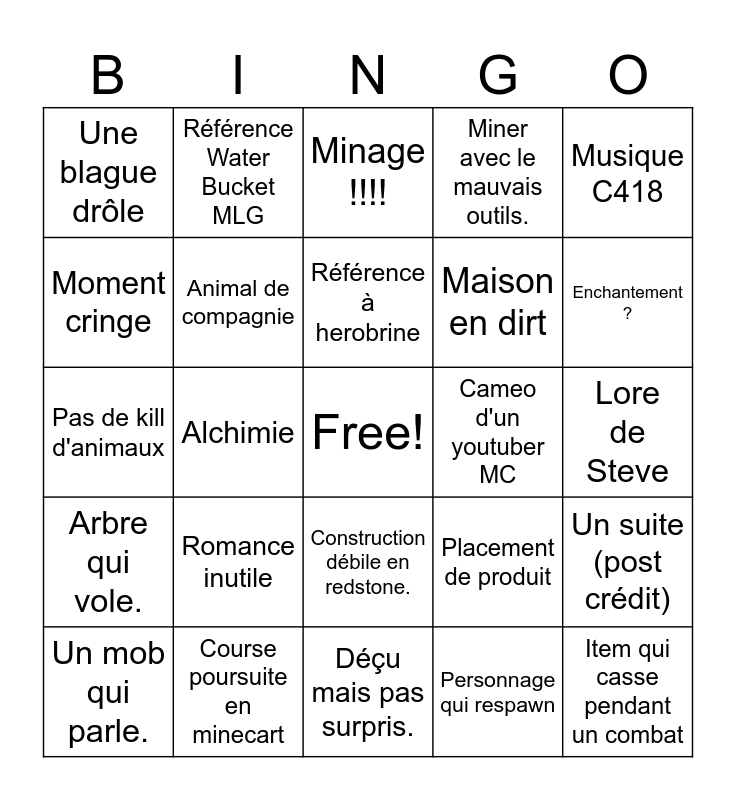 | B | I | N | G | O |
|---|---|---|---|---|
| Une blague drôle | Référence Water Bucket MLG | Minage !!!! | Miner avec le mauvais outils. | Musique C418 |
| Moment cringe | Animal de compagnie | Référence à herobrine | Maison en dirt | Enchantement ? |
| Pas de kill d'animaux | Alchimie | Free! | Cameo d'un youtuber MC | Lore de Steve |
| Arbre qui vole. | Romance inutile | Construction débile en redstone. | Placement de produit | Un suite (post crédit) |
| Un mob qui parle. | Course poursuite en minecart | Déçu mais pas surpris. | Personnage qui respawn | Item qui casse pendant un combat |